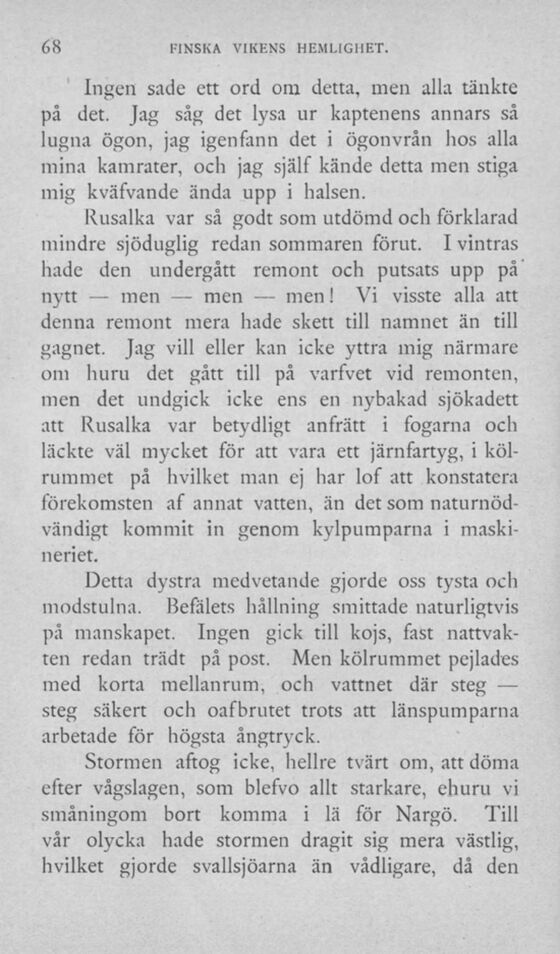 68 FINSKA VIKENS HEMLIGHET.

Ingen sade ett ord om detta, men alla tänkte på det. Jag såg det lysa ur kaptenens annars så lugna ögon, jag igenfann det i ögonvrån hos alla mina kamrater, och jag själf kände detta men stiga mig kväfvande ända upp i halsen.

Rusalka var så godt som utdömd och förklarad mindre sjöduglig redan sommaren förut. I vintras hade den undergått remont och putsats upp på nytt — men — men — men! Vi visste alla att denna remont mera hade skett till namnet än till gagnet. Jag vill eller kan icke yttra mig närmare om huru det gått till på varfvet vid remonten, men det undgick icke ens en nybakad sjökadett att Rusalka var betydligt anfrätt i fogarna och läckte väl mycket för att vara ett järnfartyg, i kölrummet på hvilket man ej har lof att konstatera förekomsten af annat vatten, än det som naturnödvändigt kommit in genom kylpumparna i maskineriet.

Detta dystra medvetande gjorde oss tysta och modstulna. Befälets hållning smittade naturligtvis på manskapet. Ingen gick till kojs, fast nattvakten redan trädt på post. Men kölrummet pejlades med korta mellanrum, och vattnet där steg — steg säkert och oafbrutet trots att länspumparna arbetade för högsta ångtryck.

Stormen aftog icke, hellre tvärt om, att döma efter vågslagen, som blefvo allt starkare, ehuru vi småningom bort komma i lä för Nargö. Till vår olycka hade stormen dragit sig mera västlig, hvilket gjorde svallsjöarna än vådligare, då den